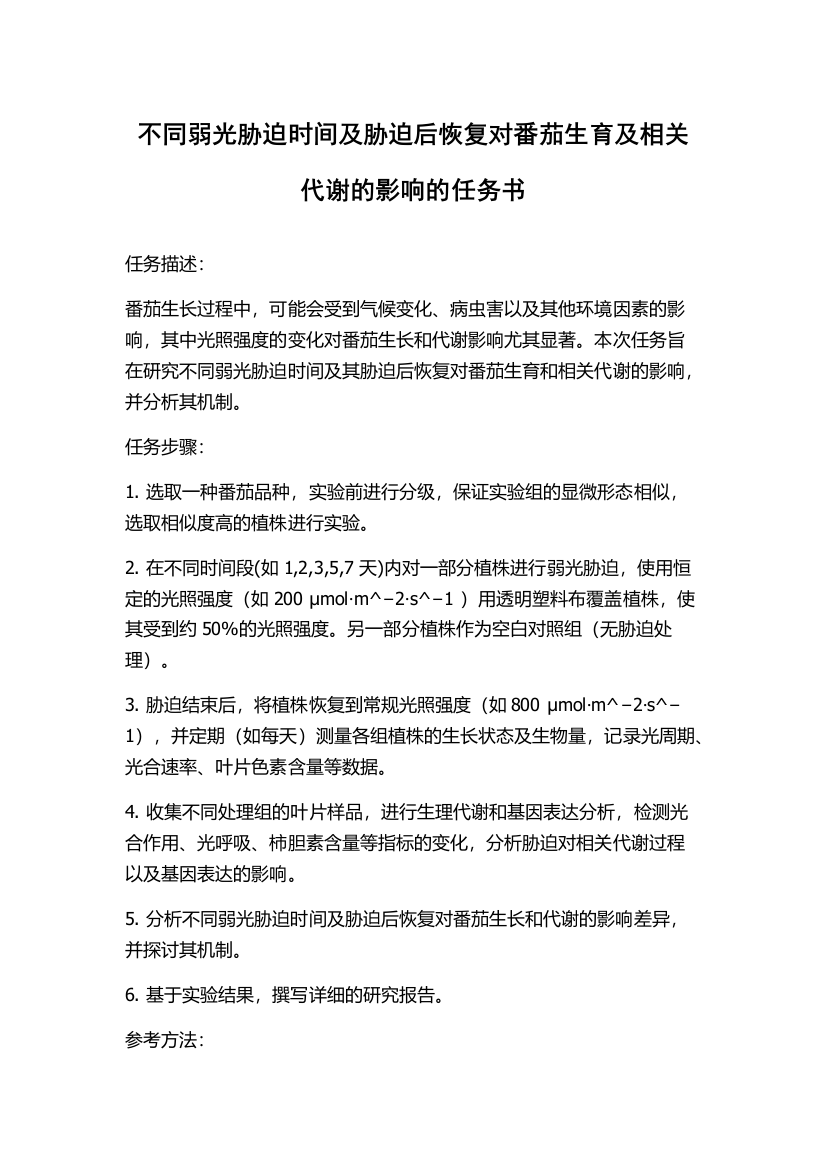 不同弱光胁迫时间及胁迫后恢复对番茄生育及相关代谢的影响的任务书

任务描述：

番茄生长过程中，可能会受到气候变化、病虫害以及其他环境因素的影响，其中光照强度的变化对番茄生长和代谢影响尤其显著。本次任务旨在研究不同弱光胁迫时间及其胁迫后恢复对番茄生育和相关代谢的影响，并分析其机制。

任务步骤：

1. 选取一种番茄品种，实验前进行分级，保证实验组的显微形态相似，选取相似度高的植株进行实验。

2. 在不同时间段(如 1,2,3,5,7 天)内对一部分植株进行弱光胁迫，使用恒定的光照强度（如 200 μmol·m^−2·s^−1 ）用透明塑料布覆盖植株，使其受到约 50%的光照强度。另一部分植株作为空白对照组（无胁迫处理）。

3. 胁迫结束后，将植株恢复到常规光照强度（如 800 μmol·m^−2·s^−1），并定期（如每天）测量各组植株的生长状态及生物量，记录光周期、光合速率、叶片色素含量等数据。

4. 收集不同处理组的叶片样品，进行生理代谢和基因表达分析，检测光合作用、光呼吸、柿胆素含量等指标的变化，分析胁迫对相关代谢过程以及基因表达的影响。

5. 分析不同弱光胁迫时间及胁迫后恢复对番茄生长和代谢的影响差异，并探讨其机制。

6. 基于实验结果，撰写详细的研究报告。

参考方法：